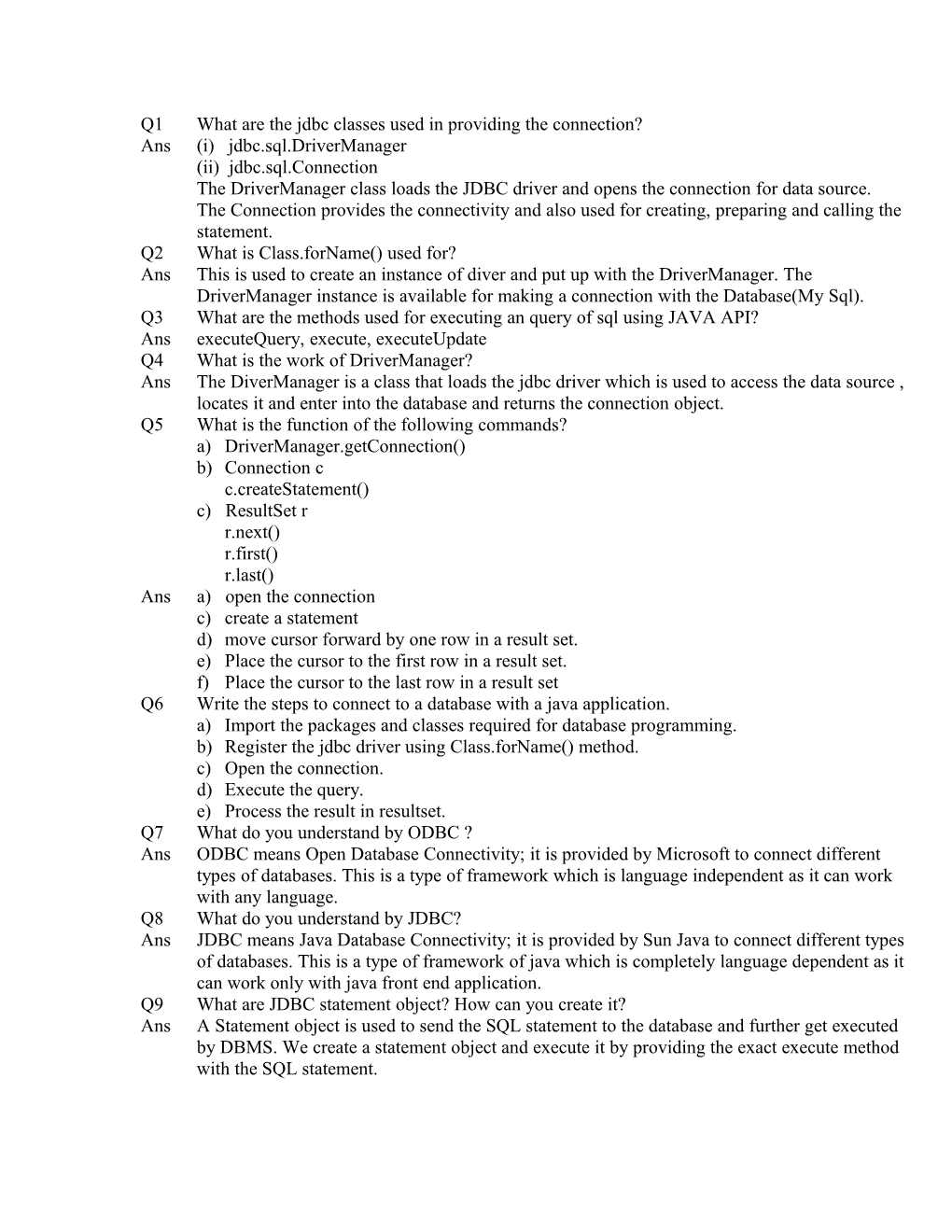 Q1 What are the jdbc classes used in providing the connection?
Ans (i) jdbc.sql.DriverManager
(ii) jdbc.sql.Connection
The DriverManager class loads the JDBC driver and opens the connection for data source.
The Connection provides the connectivity and also used for creating, preparing and calling the statement.
Q2 What is Class.forName() used for?
Ans This is used to create an instance of diver and put up with the DriverManager. The DriverManager instance is available for making a connection with the Database(My Sql).
Q3 What are the methods used for executing an query of sql using JAVA API?
Ans executeQuery, execute, executeUpdate
Q4 What is the work of DriverManager?
Ans The DiverManager is a class that loads the jdbc driver which is used to access the data source , locates it and enter into the database and returns the connection object.
Q5 What is the function of the following commands?
a) DriverManager.getConnection()
b) Connection c
c.createStatement()
c) ResultSet r
r.next()
r.first()
r.last()
Ans a) open the connection
c) create a statement
d) move cursor forward by one row in a result set.
e) Place the cursor to the first row in a result set.
f) Place the cursor to the last row in a result set
Q6 Write the steps to connect to a database with a java application.
a) Import the packages and classes required for database programming.
b) Register the jdbc driver using Class.forName() method.
c) Open the connection.
d) Execute the query.
e) Process the result in resultset.
Q7 What do you understand by ODBC ?
Ans ODBC means Open Database Connectivity; it is provided by Microsoft to connect different types of databases. This is a type of framework which is language independent as it can work with any language.
Q8 What do you understand by JDBC?
Ans JDBC means Java Database Connectivity; it is provided by Sun Java to connect different types of databases. This is a type of framework of java which is completely language dependent as it can work only with java front end application.
Q9 What are JDBC statement object? How can you create it?
Ans A Statement object is used to send the SQL statement to the database and further get executed by DBMS. We create a statement object and execute it by providing the exact execute method with the SQL statement.